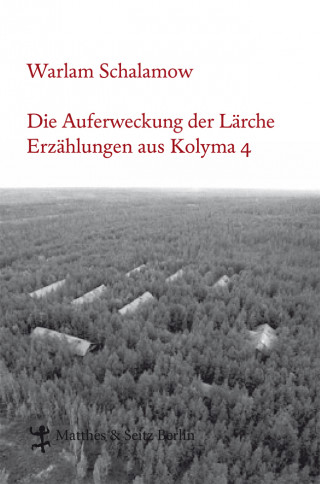 Warlam Schalamow

Die Auferweckung der Lärche
Erzählungen aus Kolyma 4

Matthes & Seitz Berlin